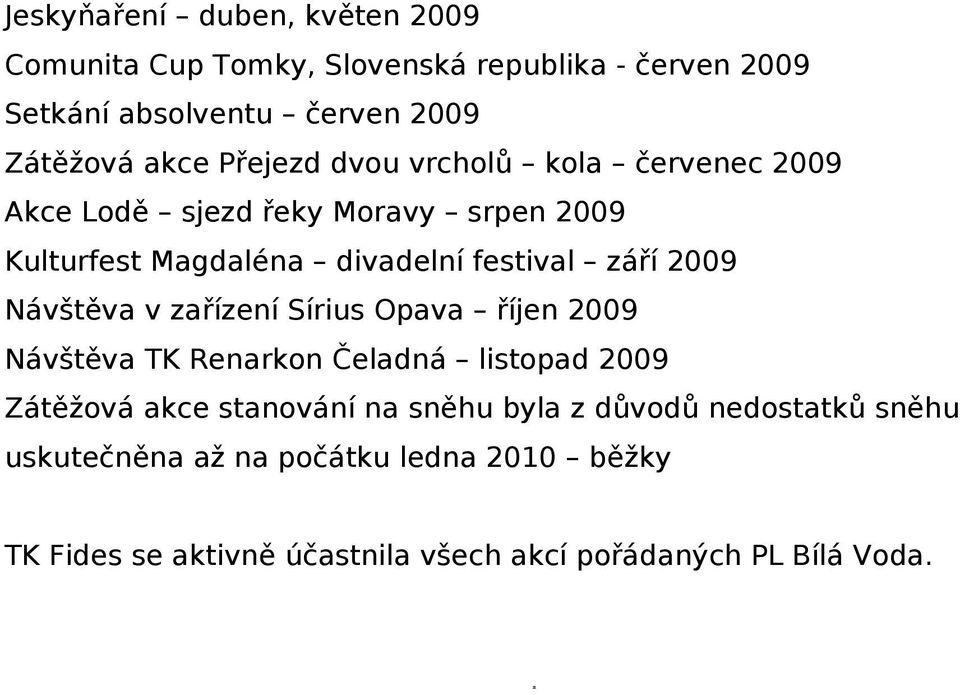 Jeskyňaření – duben, květen 2009

Comunita Cup Tomky, Slovenská republika - červen 2009

Setkání absolventu – červen 2009

Zátěžová akce Přejezd dvou vrcholů – kola – červenec 2009

Akce Lodě – sjezd řeky Moravy – srpen 2009

Kulturfest Magdaléna – divadelní festival – září 2009

Návštěva v zařízení Sírius Opava – říjen 2009

Návštěva TK Renarkon Čeladná – listopad 2009

Zátěžová akce stanování na sněhu byla z důvodů nedostatků sněhu uskutečněna až na počátku ledna 2010 – běžky

TK Fides se aktivně účastnila všech akcí pořádaných PL Bílá Voda.